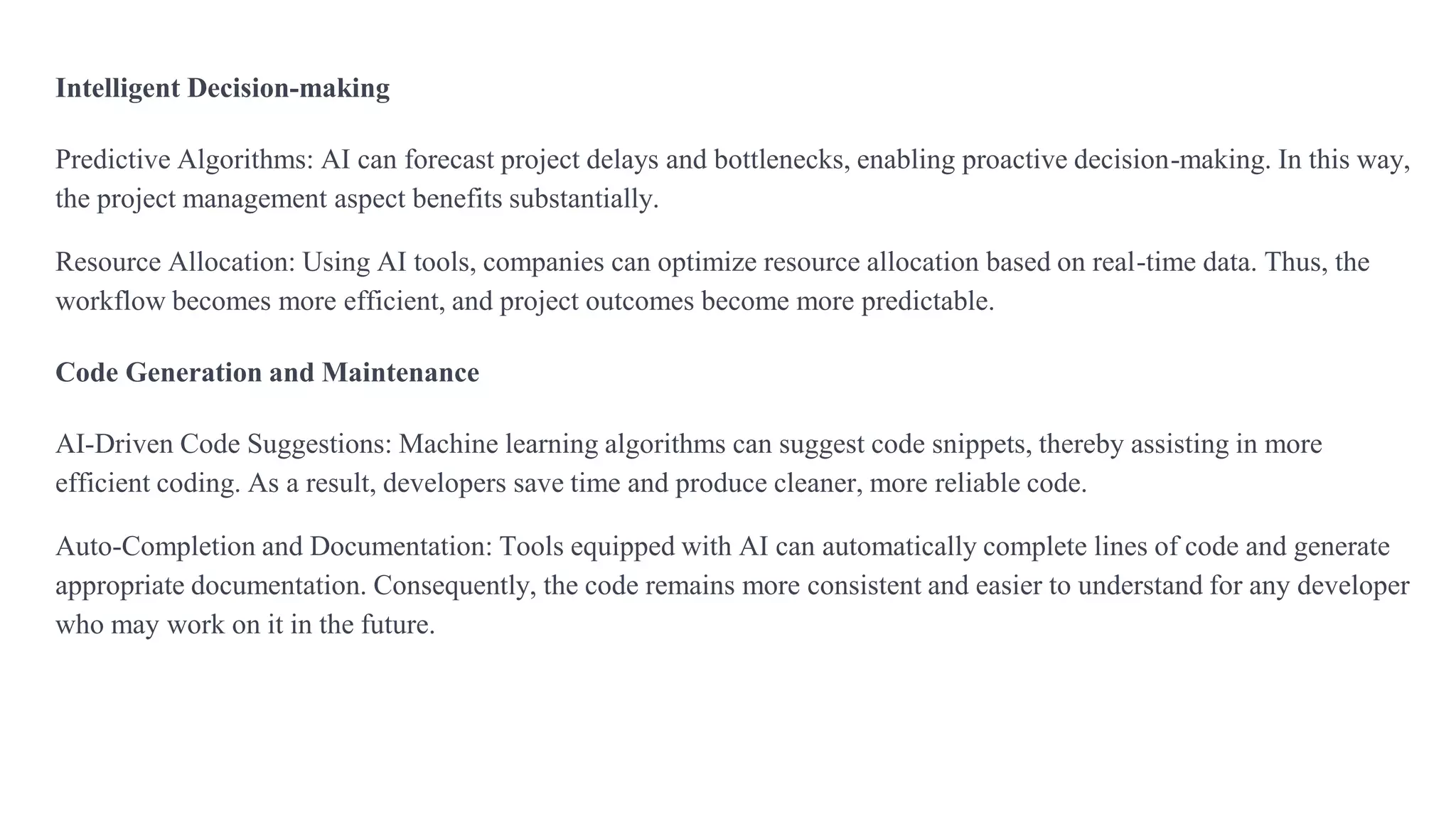 Intelligent Decision-making

Predictive Algorithms: AI can forecast project delays and bottlenecks, enabling proactive decision-making. In this way, the project management aspect benefits substantially.

Resource Allocation: Using AI tools, companies can optimize resource allocation based on real-time data. Thus, the workflow becomes more efficient, and project outcomes become more predictable.

Code Generation and Maintenance

AI-Driven Code Suggestions: Machine learning algorithms can suggest code snippets, thereby assisting in more efficient coding. As a result, developers save time and produce cleaner, more reliable code.

Auto-Completion and Documentation: Tools equipped with AI can automatically complete lines of code and generate appropriate documentation. Consequently, the code remains more consistent and easier to understand for any developer who may work on it in the future.